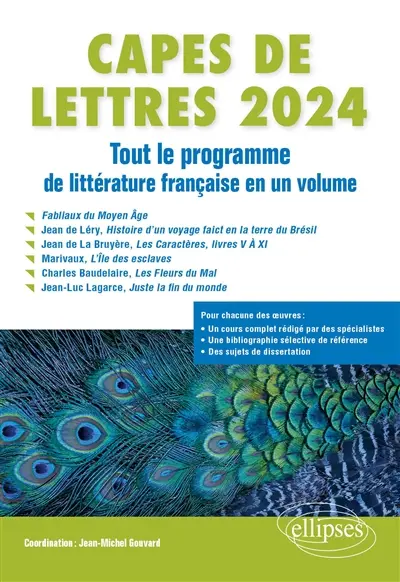 CAPES DE LETTRES 2024

Tout le programme de littérature française en un volume

Fabliaux du Moyen Âge
Jean de Léry, Histoire d'un voyage faict en la terre du Brésil
Jean de La Bruyère, Les Caractères, livres V À XI
Marivaux, L'Île des esclaves
Charles Baudelaire, Les Fleurs du Mal
Jean-Luc Lagarce, Juste la fin du monde

Pour chacune des œuvres :
• Un cours complet rédigé par des spécialistes
• Une bibliographie sélective de référence
• Des sujets de dissertation

Coordination : Jean-Michel Gouvard

ellipses